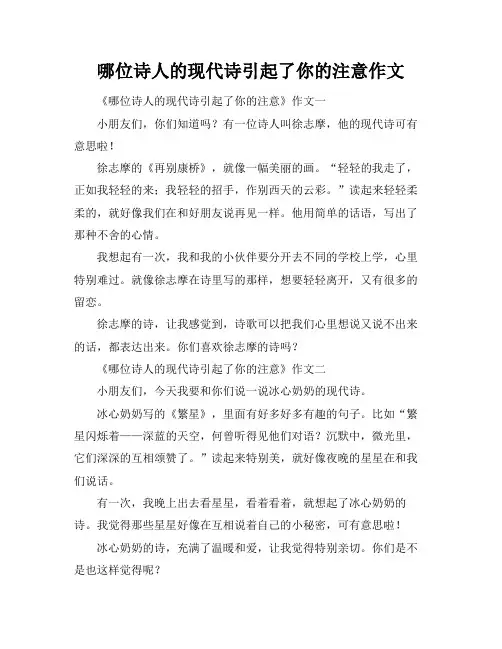 哪位诗人的现代诗引起了你的注意作文

《哪位诗人的现代诗引起了你的注意》作文一

小朋友们，你们知道吗？有一位诗人叫徐志摩，他的现代诗可有意思啦！

徐志摩的《再别康桥》，就像一幅美丽的画。“轻轻的我走了，正如我轻轻的来；我轻轻的招手，作别西天的云彩。”读起来轻轻柔柔的，就好像我们在和好朋友说再见一样。他用简单的话语，写出了那种不舍的心情。

我想起有一次，我和我的小伙伴要分开去不同的学校上学，心里特别难过。就像徐志摩在诗里写的那样，想要轻轻离开，又有很多的留恋。

徐志摩的诗，让我感觉到，诗歌可以把我们心里想说又说不出来的话，都表达出来。你们喜欢徐志摩的诗吗？

《哪位诗人的现代诗引起了你的注意》作文二

小朋友们，今天我要和你们说一说冰心奶奶的现代诗。

冰心奶奶写的《繁星》，里面有好多好多有趣的句子。比如“繁星闪烁着——深蓝的天空，何曾听得见他们对语？沉默中，微光里，它们深深的互相颂赞了。”读起来特别美，就好像夜晚的星星在和我们说话。

有一次，我晚上出去看星星，看着看着，就想起了冰心奶奶的诗。我觉得那些星星好像在互相说着自己的小秘密，可有意思啦！

冰心奶奶的诗，充满了温暖和爱，让我觉得特别亲切。你们是不是也这样觉得呢？